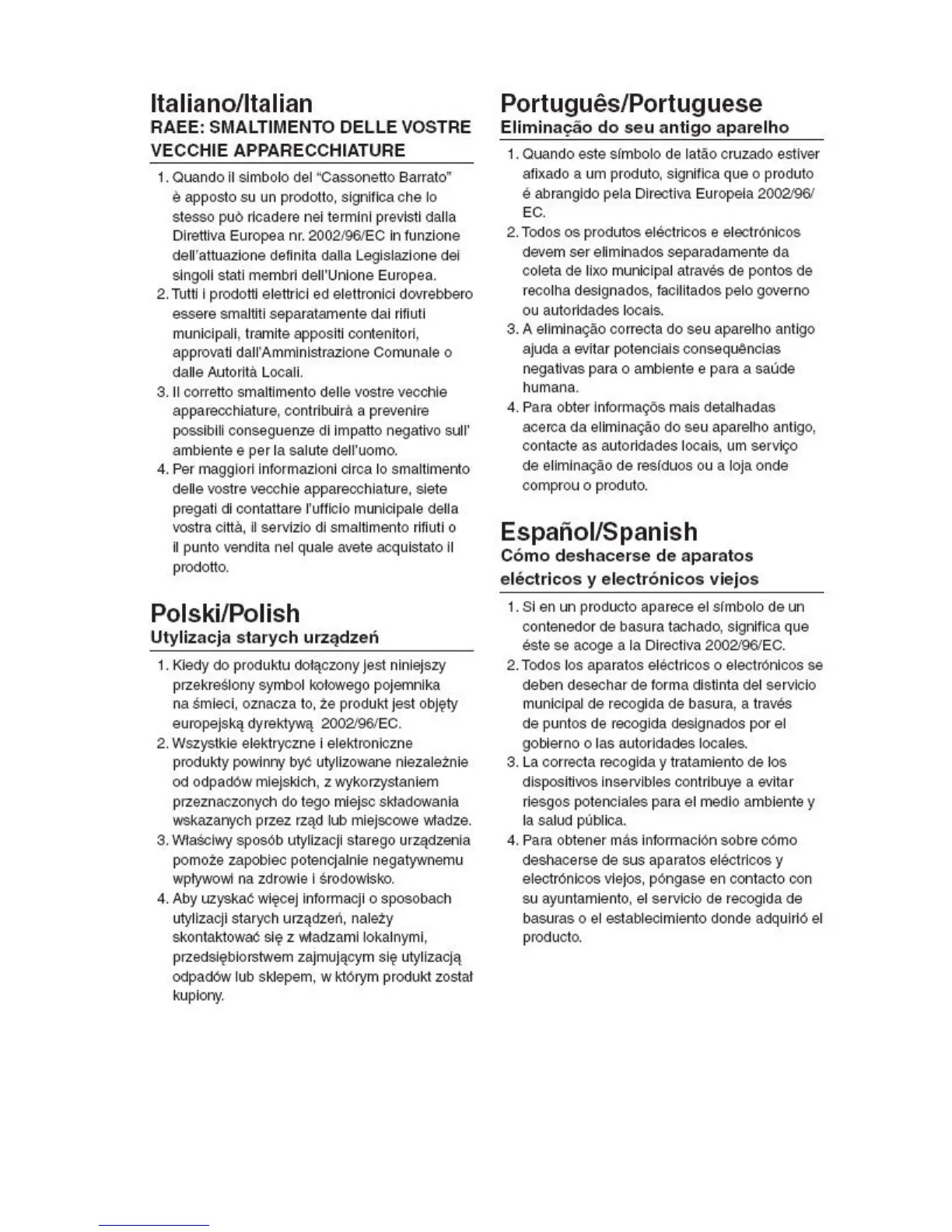 Italiano/Italian
RAEE: SMALTIMENTO DELLE VOSTRE VECCHIE APPARECCHIATURE

1. Quando il simbolo del "Cassonetto Barrato" è apposto su un prodotto, significa che lo stesso può ricadere nei termini previsti dalla Direttiva Europea nr. 2002/96/EC in funzione dell'attuazione definita dalla Legislazione dei singoli stati membri dell'Unione Europea.
2. Tutti i prodotti elettrici ed elettronici dovrebbero essere smaltiti separatamente dai rifiuti municipali, tramite appositi contenitori, approvati dall'Amministrazione Comunale o dalle Autorità Locali.
3. Il corretto smaltimento delle vostre vecchie apparecchiature, contribuirà a prevenire possibili conseguenze di impatto negativo sull' ambiente e per la salute dell'uomo.
4. Per maggiori informazioni circa lo smaltimento delle vostre vecchie apparecchiature, siete pregati di contattare l'ufficio municipale della vostra città, il servizio di smaltimento rifiuti o il punto vendita nel quale avete acquistato il prodotto.

Polski/Polish
Utylizacja starych urządzeń

1. Kiedy do produktu dołączony jest niniejszy przekreślony symbol kołowego pojemnika na śmieci, oznacza to, że produkt jest objęty europejską dyrektywą 2002/96/EC.
2. Wszystkie elektryczne i elektroniczne produkty powinny być utylizowane niezależnie od odpadów miejskich, z wykorzystaniem przeznaczonych do tego miejsc składowania wskazanych przez rząd lub miejscowe władze.
3. Właściwy sposób utylizacji starego urządzenia pomoże zapobiec potencjalnie negatywnemu wpływowi na zdrowie i środowisko.
4. Aby uzyskać więcej informacji o sposobach utylizacji starych urządzeń, należy skontaktować się z władzami lokalnymi, przedsiębiorstwem zajmującym się utylizacją odpadów lub sklepem, w którym produkt został kupiony.

Português/Portuguese
Eliminação do seu antigo aparelho

1. Quando este símbolo de latão cruzado estiver afixado a um produto, significa que o produto é abrangido pela Directiva Europeia 2002/96/EC.
2. Todos os produtos eléctricos e electrónicos devem ser eliminados separadamente da coleta de lixo municipal através de pontos de recolha designados, facilitados pelo governo ou autoridades locais.
3. A eliminação correcta do seu aparelho antigo ajuda a evitar potenciais consequências negativas para o ambiente e para a saúde humana.
4. Para obter informaçõs mais detalhadas acerca da eliminação do seu aparelho antigo, contacte as autoridades locais, um serviço de eliminação de resíduos ou a loja onde comprou o produto.

Español/Spanish
Cómo deshacerse de aparatos eléctricos y electrónicos viejos

1. Si en un producto aparece el símbolo de un contenedor de basura tachado, significa que éste se acoge a la Directiva 2002/96/EC.
2. Todos los aparatos eléctricos o electrónicos se deben desechar de forma distinta del servicio municipal de recogida de basura, a través de puntos de recogida designados por el gobierno o las autoridades locales.
3. La correcta recogida y tratamiento de los dispositivos inservibles contribuye a evitar riesgos potenciales para el medio ambiente y la salud pública.
4. Para obtener más información sobre cómo deshacerse de sus aparatos eléctricos y electrónicos viejos, póngase en contacto con su ayuntamiento, el servicio de recogida de basuras o el establecimiento donde adquirió el producto.